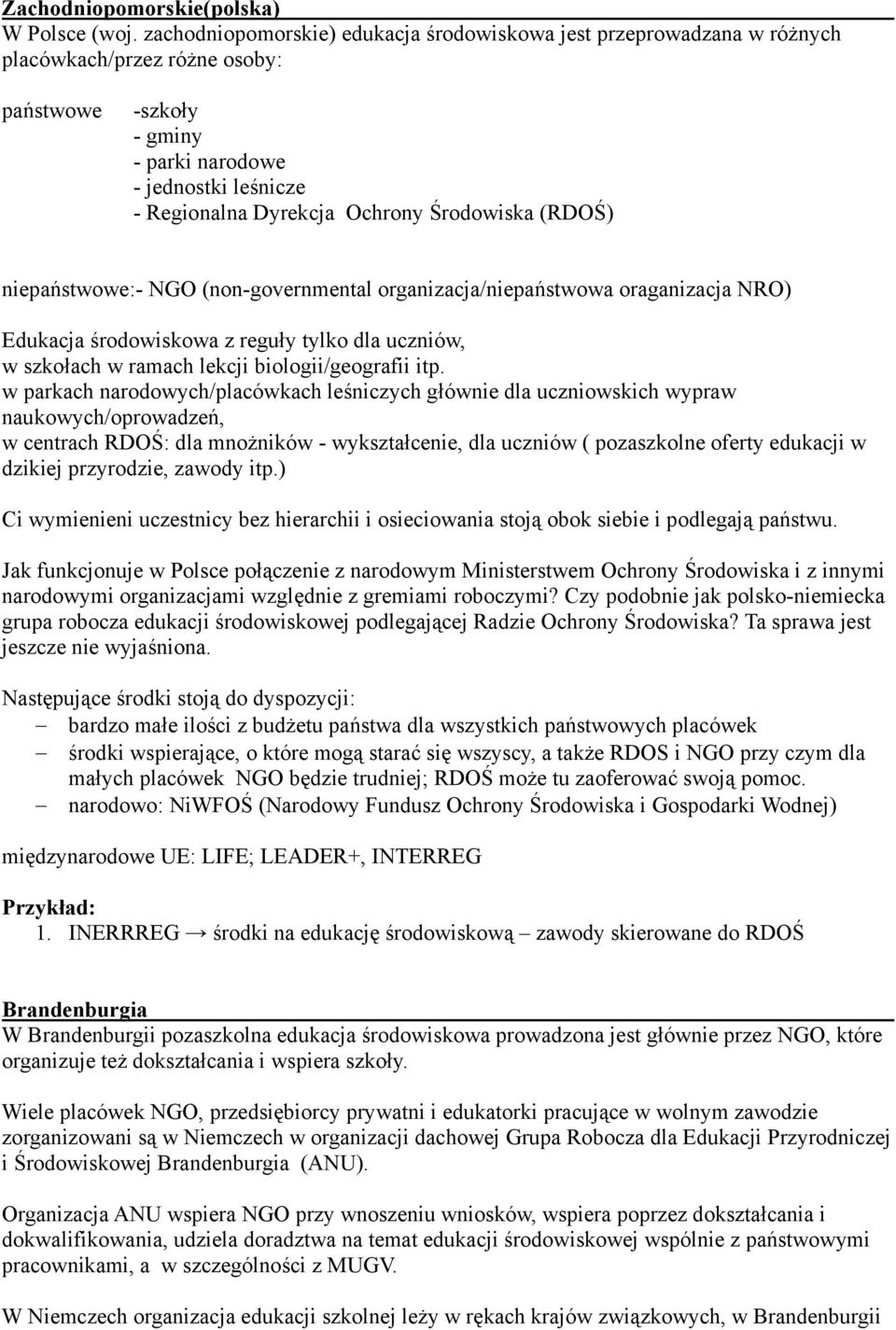 Zachodniopomorskie(polska)
W Polsce (woj. zachodniopomorskie) edukacja środowiskowa jest przeprowadzana w różnych placówkach/przez różne osoby:

państwowe -szkoły
- gminy
- parki narodowe
- jednostki leśnicze
- Regionalna Dyrekcja Ochrony Środowiska (RDOŚ)

niepaństwowe:- NGO (non-governmental organizacja/niepaństwowa oraganizacja NRO)

Edukacja środowiskowa z reguły tylko dla uczniów,
w szkołach w ramach lekcji biologii/geografii itp.
w parkach narodowych/placówkach leśniczych głównie dla uczniowskich wypraw naukowych/oprowadzeń,
w centrach RDOŚ: dla mnożników - wykształcenie, dla uczniów ( pozaszkolne oferty edukacji w dzikiej przyrodzie, zawody itp.)

Ci wymienieni uczestnicy bez hierarchii i osieciowania stoją obok siebie i podlegają państwu.

Jak funkcjonuje w Polsce połączenie z narodowym Ministerstwem Ochrony Środowiska i z innymi narodowymi organizacjami względnie z gremiami roboczymi? Czy podobnie jak polsko-niemiecka grupa robocza edukacji środowiskowej podlegającej Radzie Ochrony Środowiska? Ta sprawa jest jeszcze nie wyjaśniona.

Następujące środki stoją do dyspozycji:
– bardzo małe ilości z budżetu państwa dla wszystkich państwowych placówek
– środki wspierające, o które mogą starać się wszyscy, a także RDOS i NGO przy czym dla małych placówek NGO będzie trudniej; RDOŚ może tu zaoferować swoją pomoc.
– narodowo: NiWFOŚ (Narodowy Fundusz Ochrony Środowiska i Gospodarki Wodnej)

międzynarodowe UE: LIFE; LEADER+, INTERREG

Przykład:
1. INERRREG → środki na edukację środowiskową – zawody skierowane do RDOŚ

Brandenburgia
W Brandenburgii pozaszkolna edukacja środowiskowa prowadzona jest głównie przez NGO, które organizuje też dokształcania i wspiera szkoły.

Wiele placówek NGO, przedsiębiorcy prywatni i edukatorki pracujące w wolnym zawodzie zorganizowani są w Niemczech w organizacji dachowej Grupa Robocza dla Edukacji Przyrodniczej i Środowiskowej Brandenburgia (ANU).

Organizacja ANU wspiera NGO przy wnoszeniu wniosków, wspiera poprzez dokształcania i dokwalifikowania, udziela doradztwa na temat edukacji środowiskowej wspólnie z państwowymi pracownikami, a w szczególności z MUGV.

W Niemczech organizacja edukacji szkolnej leży w rękach krajów związkowych, w Brandenburgii